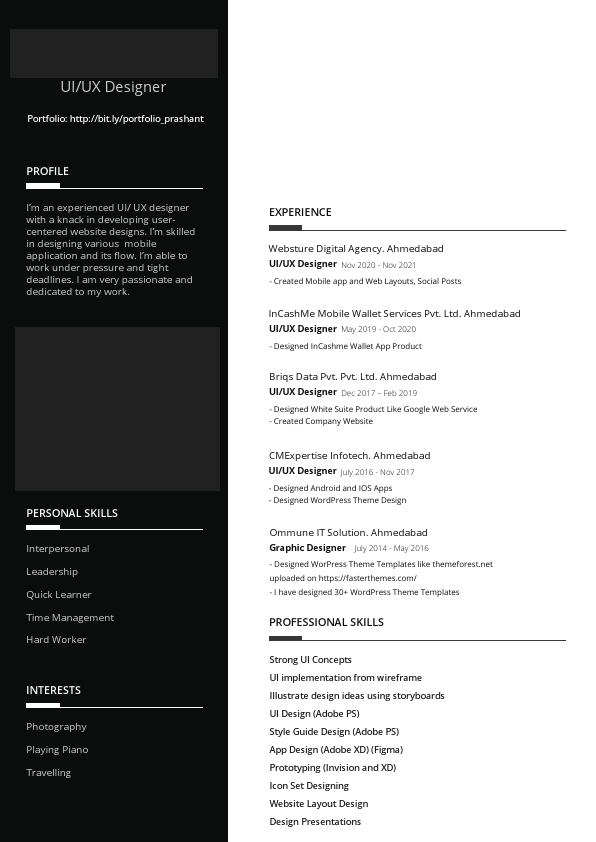 UI/UX Designer

Portfolio: http://bit.ly/portfolio_prashant

PROFILE

I'm an experienced UI/ UX designer with a knack in developing user-centered website designs. I'm skilled in designing various mobile application and its flow. I'm able to work under pressure and tight deadlines. I am very passionate and dedicated to my work.

PERSONAL SKILLS

Interpersonal

Leadership

Quick Learner

Time Management

Hard Worker

INTERESTS

Photography

Playing Piano

Travelling

EXPERIENCE

Websture Digital Agency. Ahmedabad
UI/UX Designer Nov 2020 - Nov 2021
- Created Mobile app and Web Layouts, Social Posts

InCashMe Mobile Wallet Services Pvt. Ltd. Ahmedabad
UI/UX Designer May 2019 - Oct 2020
- Designed InCashme Wallet App Product

Briqs Data Pvt. Pvt. Ltd. Ahmedabad
UI/UX Designer Dec 2017 – Feb 2019
- Designed White Suite Product Like Google Web Service
- Created Company Website

CMExpertise Infotech. Ahmedabad
UI/UX Designer July 2016 - Nov 2017
- Designed Android and IOS Apps
- Designed WordPress Theme Design

Ommune IT Solution. Ahmedabad
Graphic Designer July 2014 - May 2016
- Designed WorPress Theme Templates like themeforest.net uploaded on https://fasterthemes.com/
- I have designed 30+ WordPress Theme Templates

PROFESSIONAL SKILLS

Strong UI Concepts
UI implementation from wireframe
Illustrate design ideas using storyboards
UI Design (Adobe PS)
Style Guide Design (Adobe PS)
App Design (Adobe XD) (Figma)
Prototyping (Invision and XD)
Icon Set Designing
Website Layout Design
Design Presentations